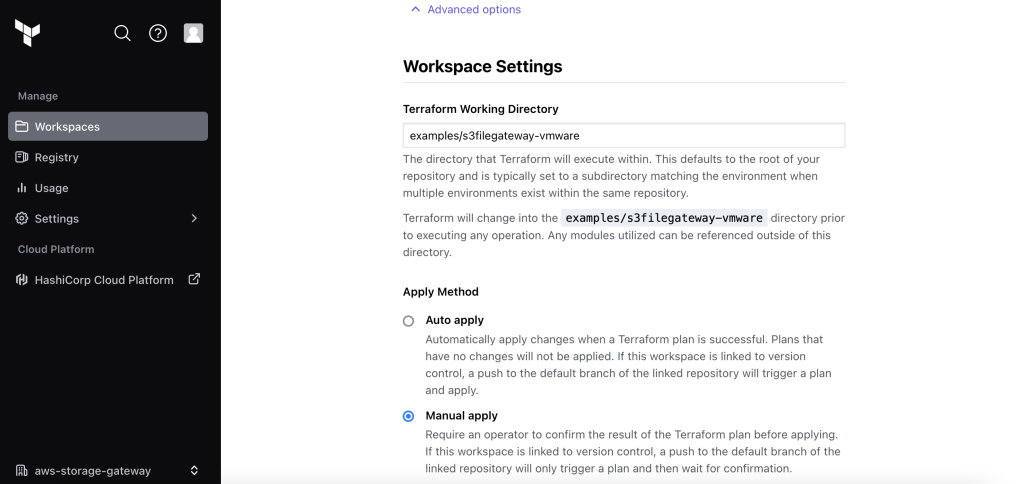 Manage

Workspaces

Registry

Usage

Settings

Cloud Platform

HashiCorp Cloud Platform

aws-storage-gateway

Advanced options

Workspace Settings

Terraform Working Directory

examples/s3filegateway-vmware

The directory that Terraform will execute within. This defaults to the root of your repository and is typically set to a subdirectory matching the environment when multiple environments exist within the same repository.

Terraform will change into the examples/s3filegateway-vmware directory prior to executing any operation. Any modules utilized can be referenced outside of this directory.

Apply Method

Auto apply

Automatically apply changes when a Terraform plan is successful. Plans that have no changes will not be applied. If this workspace is linked to version control, a push to the default branch of the linked repository will trigger a plan and apply.

Manual apply

Require an operator to confirm the result of the Terraform plan before applying. If this workspace is linked to version control, a push to the default branch of the linked repository will only trigger a plan and then wait for confirmation.